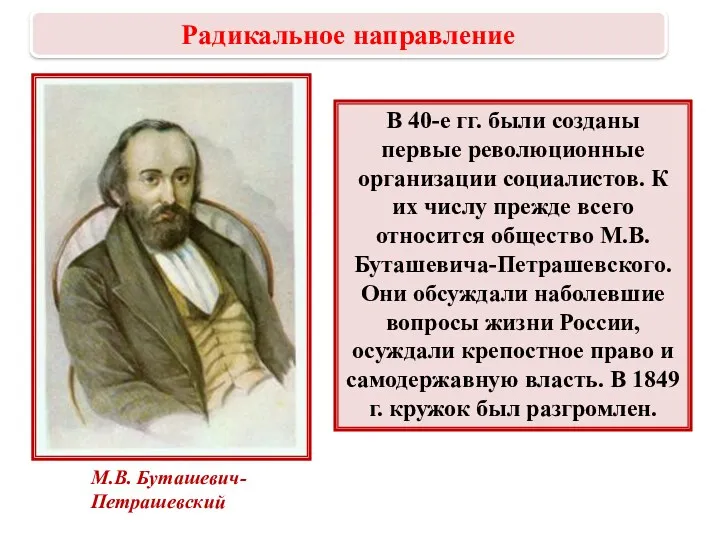 Радикальное направление

В 40-е гг. были созданы первые революционные организации социалистов. К их числу прежде всего относится общество М.В. Буташевича-Петрашевского. Они обсуждали наболевшие вопросы жизни России, осуждали крепостное право и самодержавную власть. В 1849 г. кружок был разгромлен.

М.В. Буташевич-Петрашевский